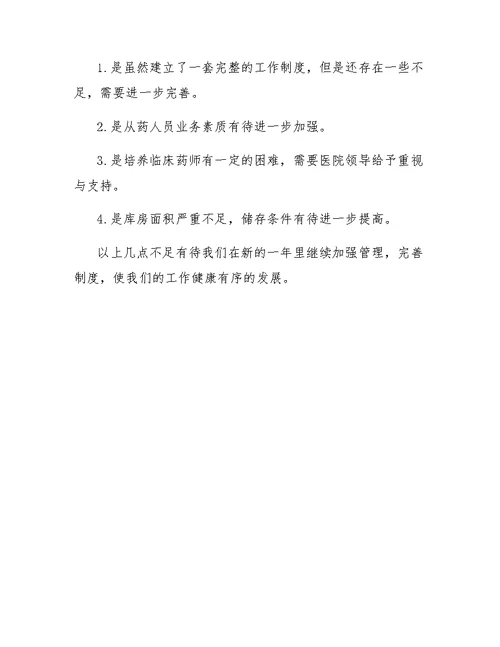 1.是虽然建立了一套完整的工作制度，但是还存在一些不足，需要进一步完善。

2.是从药人员业务素质有待进一步加强。

3.是培养临床药师有一定的困难，需要医院领导给予重视与支持。

4.是库房面积严重不足，储存条件有待进一步提高。

以上几点不足有待我们在新的一年里继续加强管理，完善制度，使我们的工作健康有序的发展。